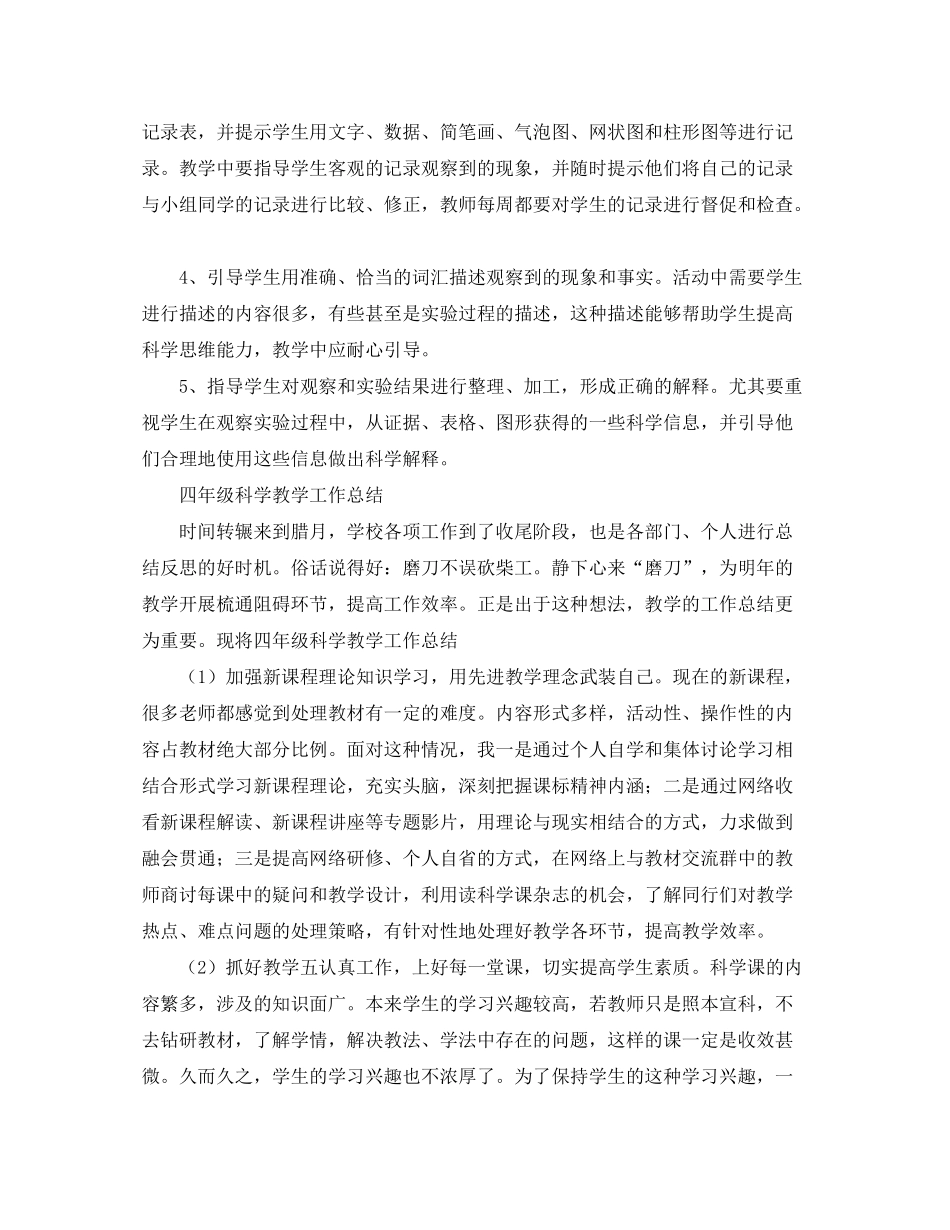 记录表，并提示学生用文字、数据、简笔画、气泡图、网状图和柱形图等进行记录。教学中要指导学生客观的记录观察到的现象，并随时提示他们将自己的记录与小组同学的记录进行比较、修正，教师每周都要对学生的记录进行督促和检查。

4、引导学生用准确、恰当的词汇描述观察到的现象和事实。活动中需要学生进行描述的内容很多，有些甚至是实验过程的描述，这种描述能够帮助学生提高科学思维能力，教学中应耐心引导。

5、指导学生对观察和实验结果进行整理、加工，形成正确的解释。尤其要重视学生在观察实验过程中，从证据、表格、图形获得的一些科学信息，并引导他们合理地使用这些信息做出科学解释。

四年级科学教学工作总结

时间转辗来到腊月，学校各项工作到了收尾阶段，也是各部门、个人进行总结反思的好时机。俗话说得好：磨刀不误砍柴工。静下心来“磨刀”，为明年的教学开展梳通阻碍环节，提高工作效率。正是出于这种想法，教学的工作总结更为重要。现将四年级科学教学工作总结

（1）加强新课程理论知识学习，用先进教学理念武装自己。现在的新课程，很多老师都感觉到处理教材有一定的难度。内容形式多样，活动性、操作性的内容占教材绝大部分比例。面对这种情况，我一是通过个人自学和集体讨论学习相结合形式学习新课程理论，充实头脑，深刻把握课标精神内涵；二是通过网络收看新课程解读、新课程讲座等专题影片，用理论与现实相结合的方式，力求做到融会贯通；三是提高网络研修、个人自省的方式，在网络上与教材交流群中的教师商讨每课中的疑问和教学设计，利用读科学课杂志的机会，了解同行们对教学热点、难点问题的处理策略，有针对性地处理好教学各环节，提高教学效率。

（2）抓好教学五认真工作，上好每一堂课，切实提高学生素质。科学课的内容繁多，涉及的知识面广。本来学生的学习兴趣较高，若教师只是照本宣科，不去钻研教材，了解学情，解决教法、学法中存在的问题，这样的课一定是收效甚微。久而久之，学生的学习兴趣也不浓厚了。为了保持学生的这种学习兴趣，一